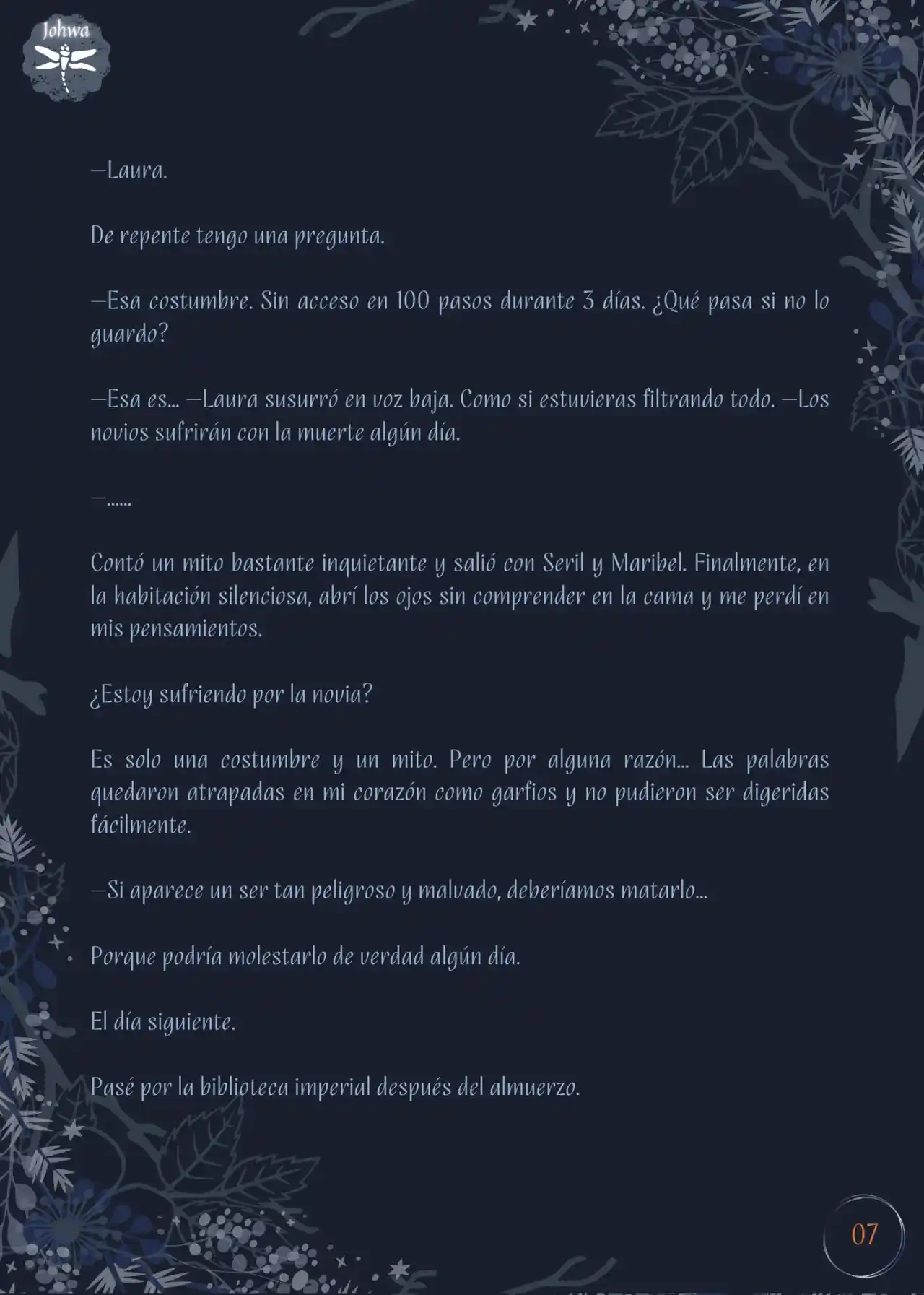 Johwa

—Laura.

De repente tengo una pregunta.

—Esa costumbre. Sin acceso en 100 pasos durante 3 días. ¿Qué pasa si no lo guardo?

—Esa es... —Laura susurró en voz baja. Como si estuvieras filtrando todo. —Los novios sufrirán con la muerte algún día.

—......

Contó un mito bastante inquietante y salió con Seril y Maribel. Finalmente, en la habitación silenciosa, abrí los ojos sin comprender en la cama y me perdí en mis pensamientos.

¿Estoy sufriendo por la novia?

Es solo una costumbre y un mito. Pero por alguna razón... Las palabras quedaron atrapadas en mi corazón como garfios y no pudieron ser digeridas fácilmente.

—Si aparece un ser tan peligroso y malvado, deberíamos matarlo...

Porque podría molestarlo de verdad algún día.

El día siguiente.

Pasé por la biblioteca imperial después del almuerzo.

07